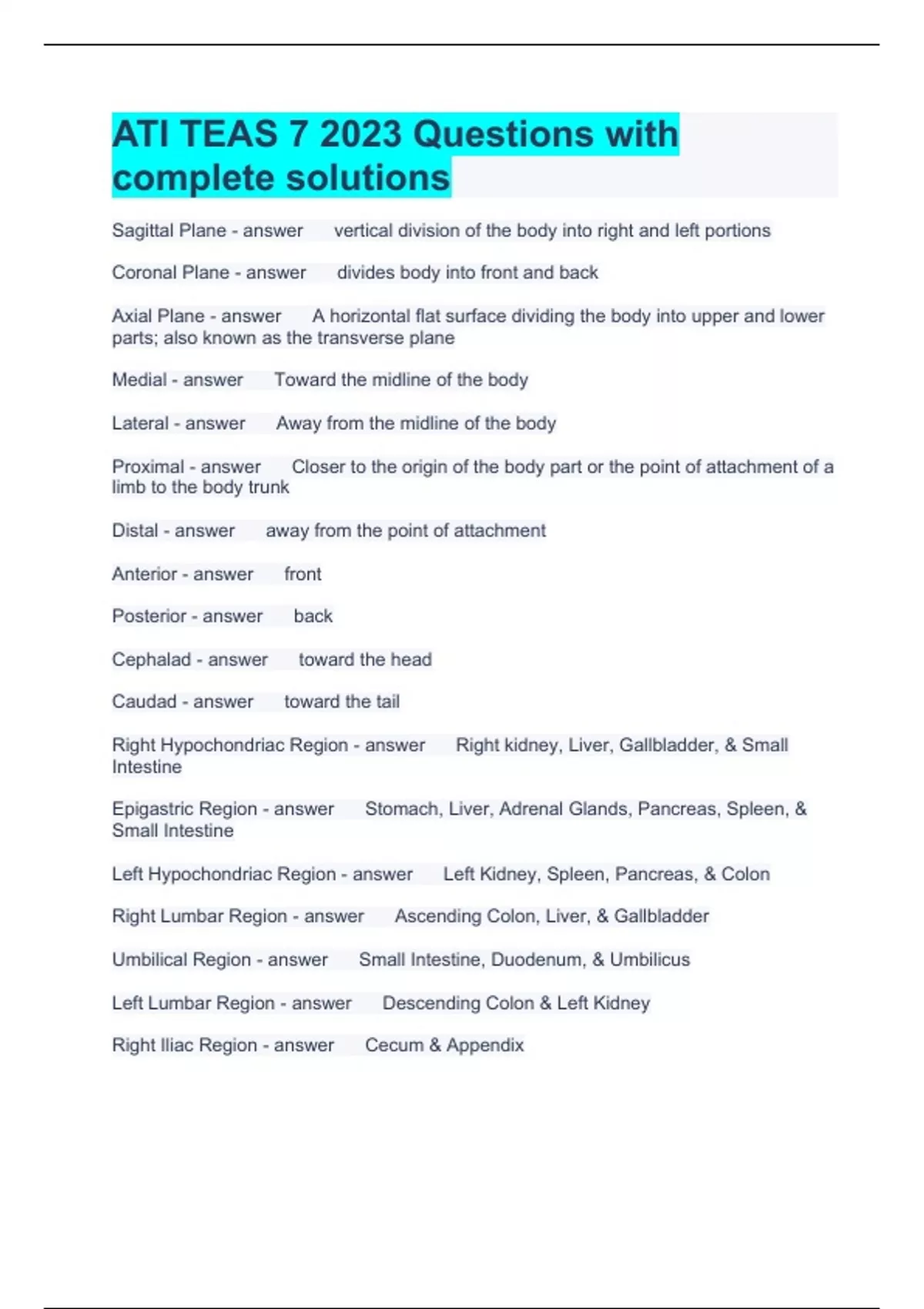 ATI TEAS 7 2023 Questions with complete solutions

Sagittal Plane - answer vertical division of the body into right and left portions

Coronal Plane - answer divides body into front and back

Axial Plane - answer A horizontal flat surface dividing the body into upper and lower parts; also known as the transverse plane

Medial - answer Toward the midline of the body

Lateral - answer Away from the midline of the body

Proximal - answer Closer to the origin of the body part or the point of attachment of a limb to the body trunk

Distal - answer away from the point of attachment

Anterior - answer front

Posterior - answer back

Cephalad - answer toward the head

Caudad - answer toward the tail

Right Hypochondriac Region - answer Right kidney, Liver, Gallbladder, & Small Intestine

Epigastric Region - answer Stomach, Liver, Adrenal Glands, Pancreas, Spleen, & Small Intestine

Left Hypochondriac Region - answer Left Kidney, Spleen, Pancreas, & Colon

Right Lumbar Region - answer Ascending Colon, Liver, & Gallbladder

Umbilical Region - answer Small Intestine, Duodenum, & Umbilicus

Left Lumbar Region - answer Descending Colon & Left Kidney

Right Iliac Region - answer Cecum & Appendix